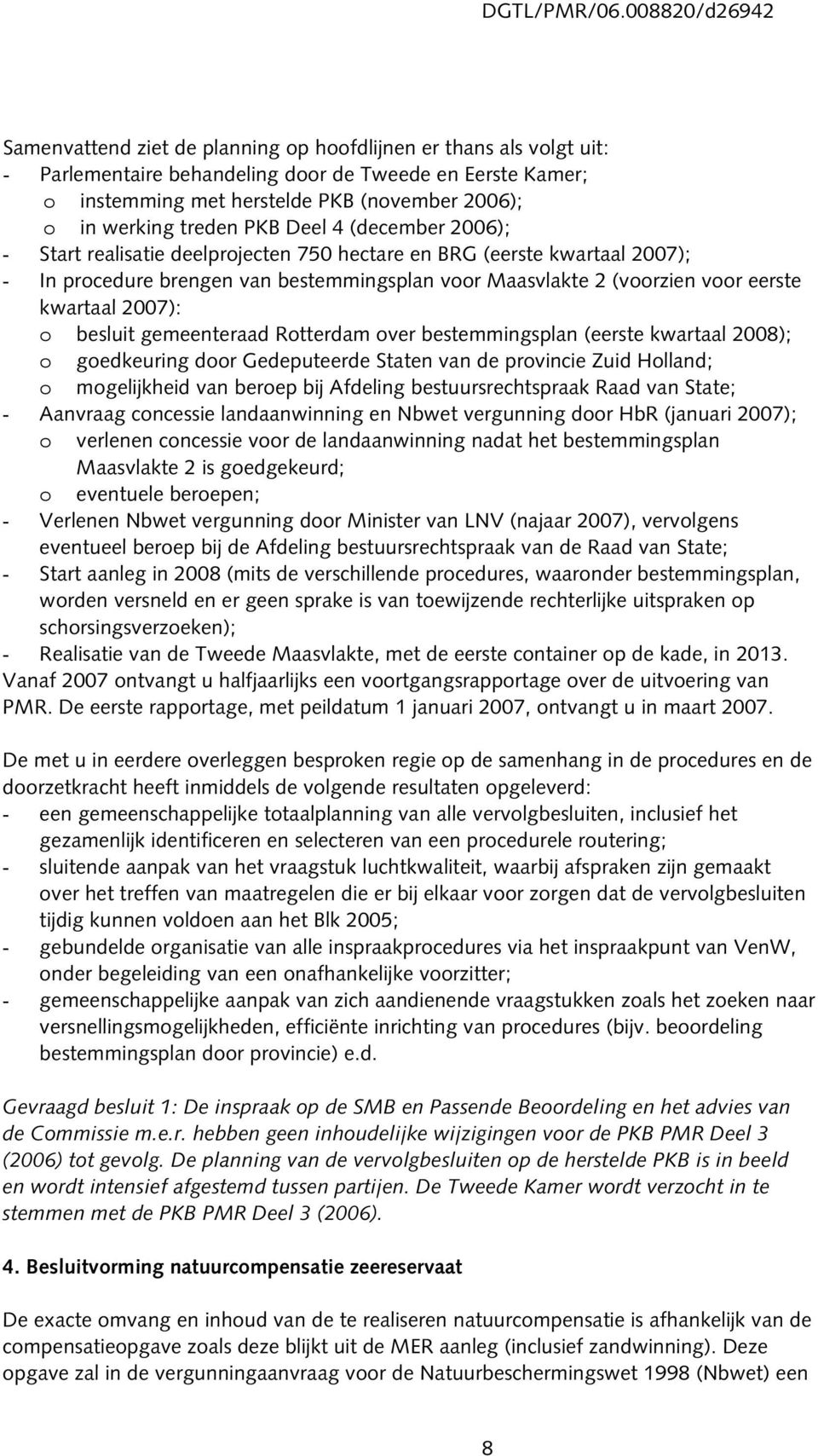 DGTL/PMR/06.008820/d26942

Samenvattend ziet de planning op hoofdlijnen er thans als volgt uit:
- Parlementaire behandeling door de Tweede en Eerste Kamer;
o instemming met herstelde PKB (november 2006);
o in werking treden PKB Deel 4 (december 2006);
- Start realisatie deelprojecten 750 hectare en BRG (eerste kwartaal 2007);
- In procedure brengen van bestemmingsplan voor Maasvlakte 2 (voorzien voor eerste kwartaal 2007):
o besluit gemeenteraad Rotterdam over bestemmingsplan (eerste kwartaal 2008);
o goedkeuring door Gedeputeerde Staten van de provincie Zuid Holland;
o mogelijkheid van beroep bij Afdeling bestuursrechtspraak Raad van State;
- Aanvraag concessie landaanwinning en Nbwet vergunning door HbR (januari 2007);
o verlenen concessie voor de landaanwinning nadat het bestemmingsplan Maasvlakte 2 is goedgekeurd;
o eventuele beroepen;
- Verlenen Nbwet vergunning door Minister van LNV (najaar 2007), vervolgens eventueel beroep bij de Afdeling bestuursrechtspraak van de Raad van State;
- Start aanleg in 2008 (mits de verschillende procedures, waaronder bestemmingsplan, worden versneld en er geen sprake is van toewijzende rechterlijke uitspraken op schorsingsverzoeken);
- Realisatie van de Tweede Maasvlakte, met de eerste container op de kade, in 2013.
Vanaf 2007 ontvangt u halfjaarlijks een voortgangsrapportage over de uitvoering van PMR. De eerste rapportage, met peildatum 1 januari 2007, ontvangt u in maart 2007.

De met u in eerdere overleggen besproken regie op de samenhang in de procedures en de doorzetkracht heeft inmiddels de volgende resultaten opgeleverd:
- een gemeenschappelijke totaalplanning van alle vervolgbesluiten, inclusief het gezamenlijk identificeren en selecteren van een procedurele routering;
- sluitende aanpak van het vraagstuk luchtkwaliteit, waarbij afspraken zijn gemaakt over het treffen van maatregelen die er bij elkaar voor zorgen dat de vervolgbesluiten tijdig kunnen voldoen aan het Blk 2005;
- gebundelde organisatie van alle inspraakprocedures via het inspraakpunt van VenW, onder begeleiding van een onafhankelijke voorzitter;
- gemeenschappelijke aanpak van zich aandienende vraagstukken zoals het zoeken naar versnellingsmogelijkheden, efficiënte inrichting van procedures (bijv. beoordeling bestemmingsplan door provincie) e.d.

Gevraagd besluit 1: De inspraak op de SMB en Passende Beoordeling en het advies van de Commissie m.e.r. hebben geen inhoudelijke wijzigingen voor de PKB PMR Deel 3 (2006) tot gevolg. De planning van de vervolgbesluiten op de herstelde PKB is in beeld en wordt intensief afgestemd tussen partijen. De Tweede Kamer wordt verzocht in te stemmen met de PKB PMR Deel 3 (2006).

4. Besluitvorming natuurcompensatie zeereservaat

De exacte omvang en inhoud van de te realiseren natuurcompensatie is afhankelijk van de compensatieopgave zoals deze blijkt uit de MER aanleg (inclusief zandwinning). Deze opgave zal in de vergunningaanvraag voor de Natuurbeschermingswet 1998 (Nbwet) een

8